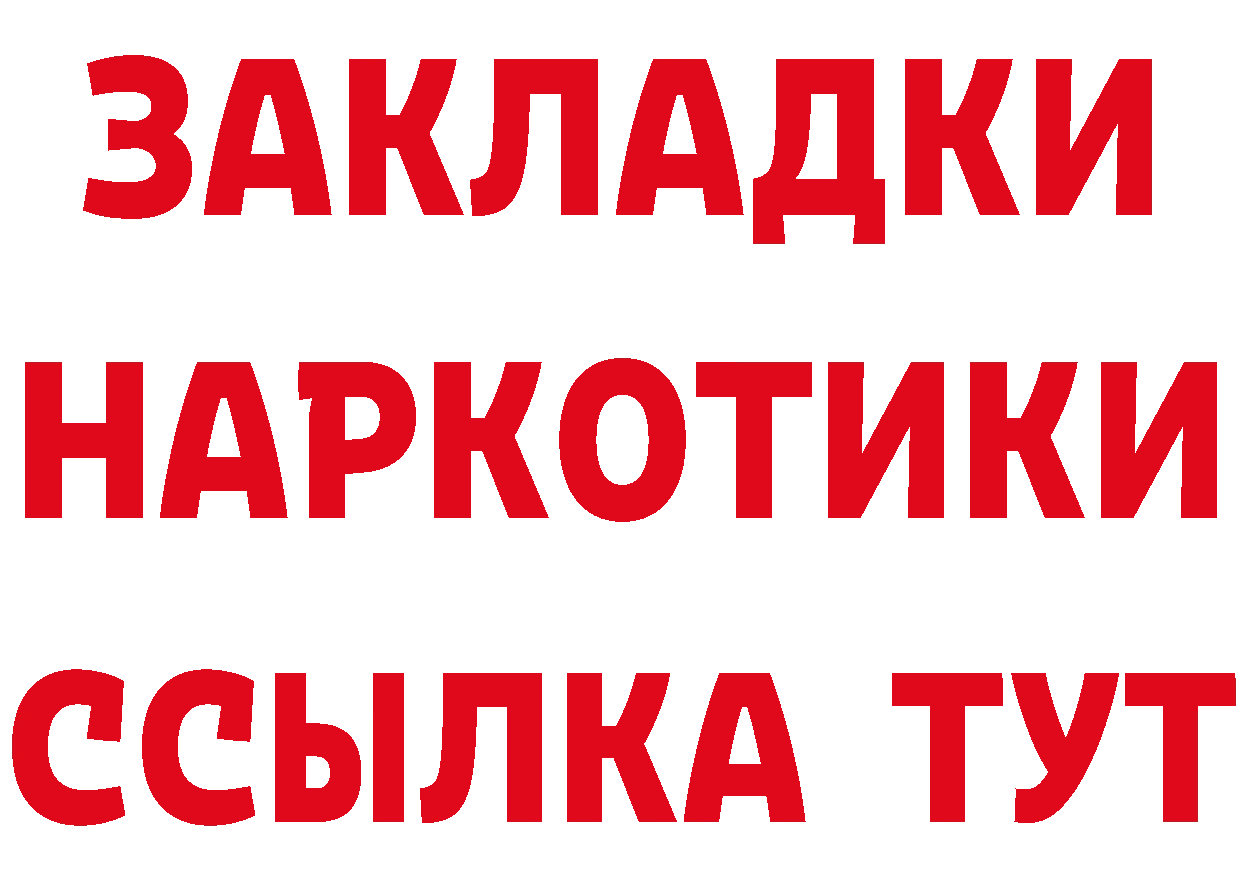 ЗАКЛАДКИ НАРКОТИКИ ССЫЛКА ТУТ